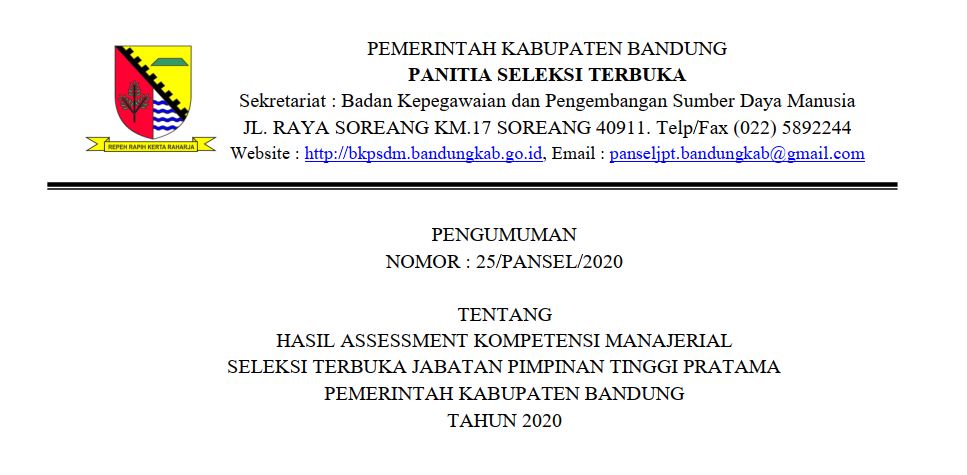 REPEH RAPIH KERTA RAHARJA

PEMERINTAH KABUPATEN BANDUNG
PANITIA SELEKSI TERBUKA
Sekretariat : Badan Kepegawaian dan Pengembangan Sumber Daya Manusia
JL. RAYA SOREANG KM.17 SOREANG 40911. Telp/Fax (022) 5892244
Website : http://bkpsdm.bandungkab.go.id, Email : panseljpt.bandungkab@gmail.com

PENGUMUMAN
NOMOR : 25/PANSEL/2020

TENTANG
HASIL ASSESSMENT KOMPETENSI MANAJERIAL
SELEKSI TERBUKA JABATAN PIMPINAN TINGGI PRATAMA
PEMERINTAH KABUPATEN BANDUNG
TAHUN 2020